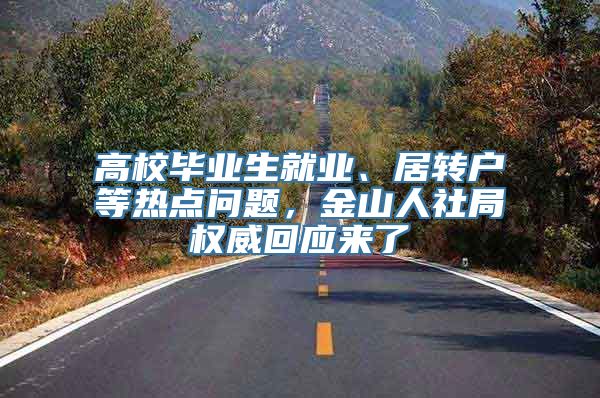 高校毕业生就业、居转户等热点问题，金山人社局权威回应来了